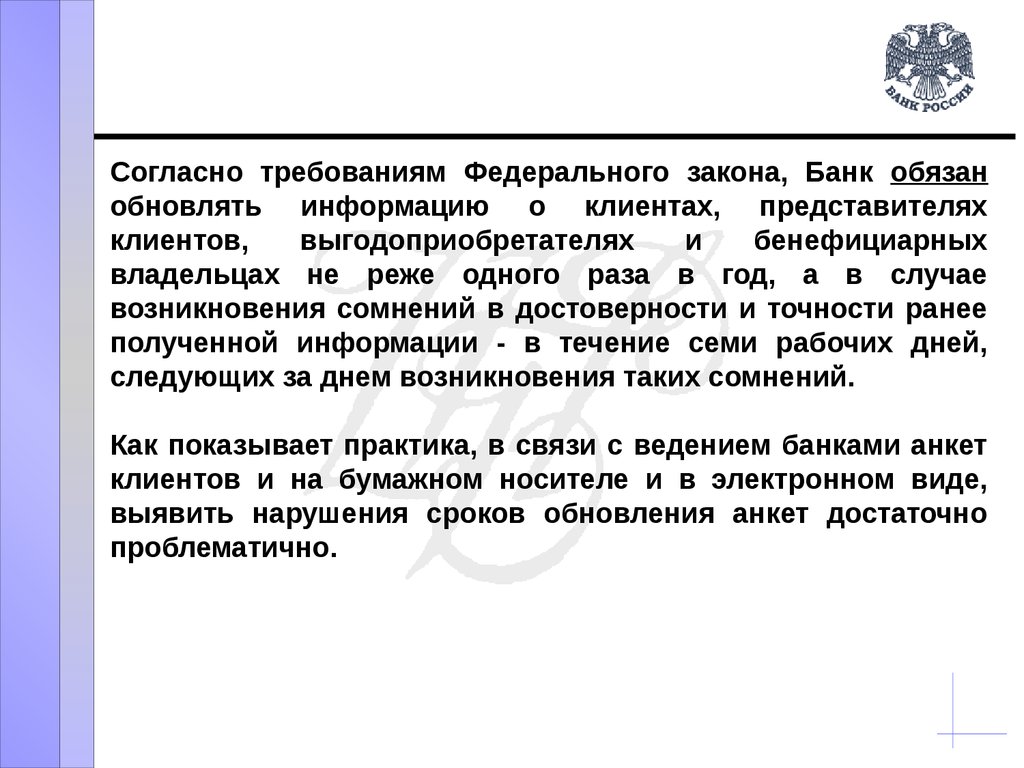 БАНК РОССИИ

Согласно требованиям Федерального закона, Банк обязан обновлять информацию о клиентах, представителях клиентов, выгодоприобретателях и бенефициарных владельцах не реже одного раза в год, а в случае возникновения сомнений в достоверности и точности ранее полученной информации - в течение семи рабочих дней, следующих за днем возникновения таких сомнений.

Как показывает практика, в связи с ведением банками анкет клиентов и на бумажном носителе и в электронном виде, выявить нарушения сроков обновления анкет достаточно проблематично.